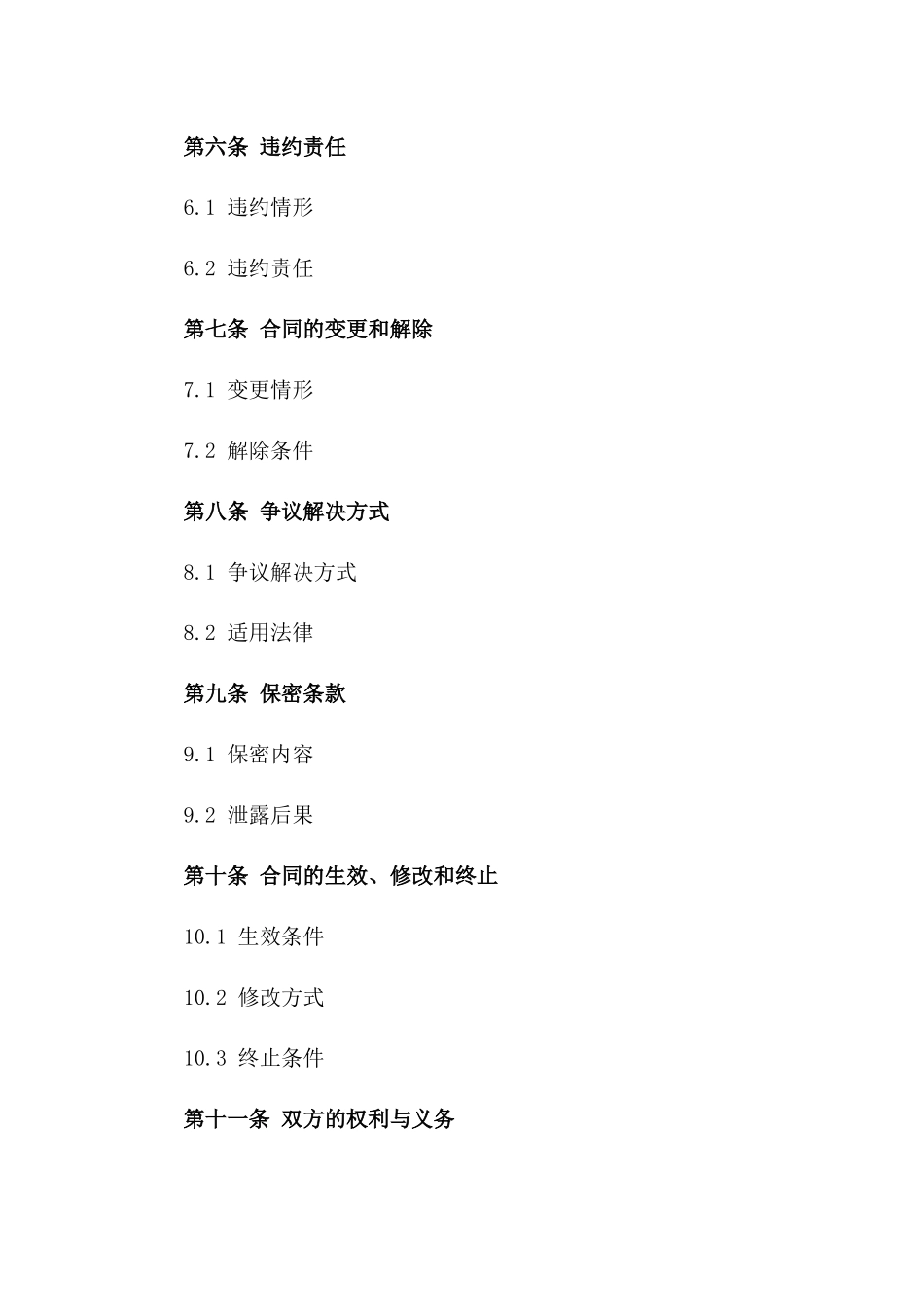 第六条 违约责任

6.1 违约情形

6.2 违约责任

第七条 合同的变更和解除

7.1 变更情形

7.2 解除条件

第八条 争议解决方式

8.1 争议解决方式

8.2 适用法律

第九条 保密条款

9.1 保密内容

9.2 泄露后果

第十条 合同的生效、修改和终止

10.1 生效条件

10.2 修改方式

10.3 终止条件

第十一条 双方的权利与义务